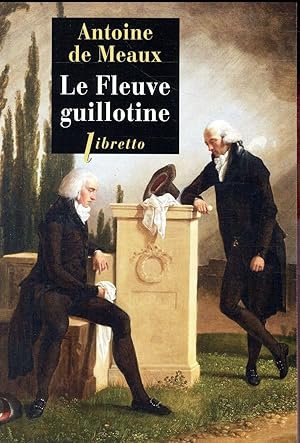 Antoine
de Meaux
Le Fleuve guillotine
libretto